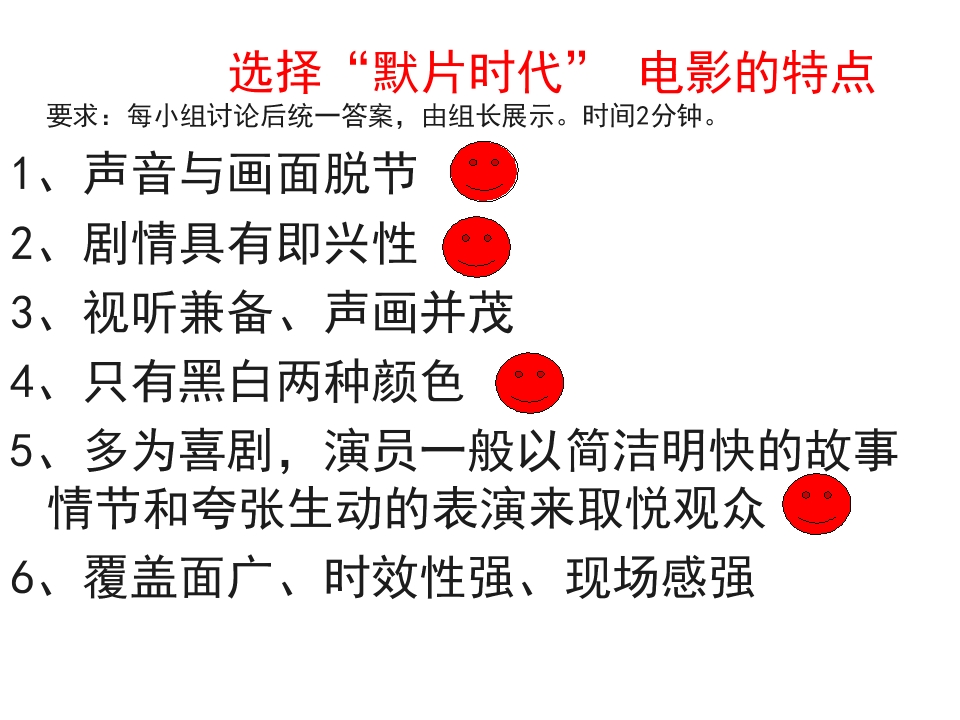 选择“默片时代” 电影的特点

要求：每小组讨论后统一答案，由组长展示。时间2分钟。

1、声音与画面脱节

2、剧情具有即兴性

3、视听兼备、声画并茂

4、只有黑白两种颜色

5、多为喜剧，演员一般以简洁明快的故事情节和夸张生动的表演来取悦观众

6、覆盖面广、时效性强、现场感强